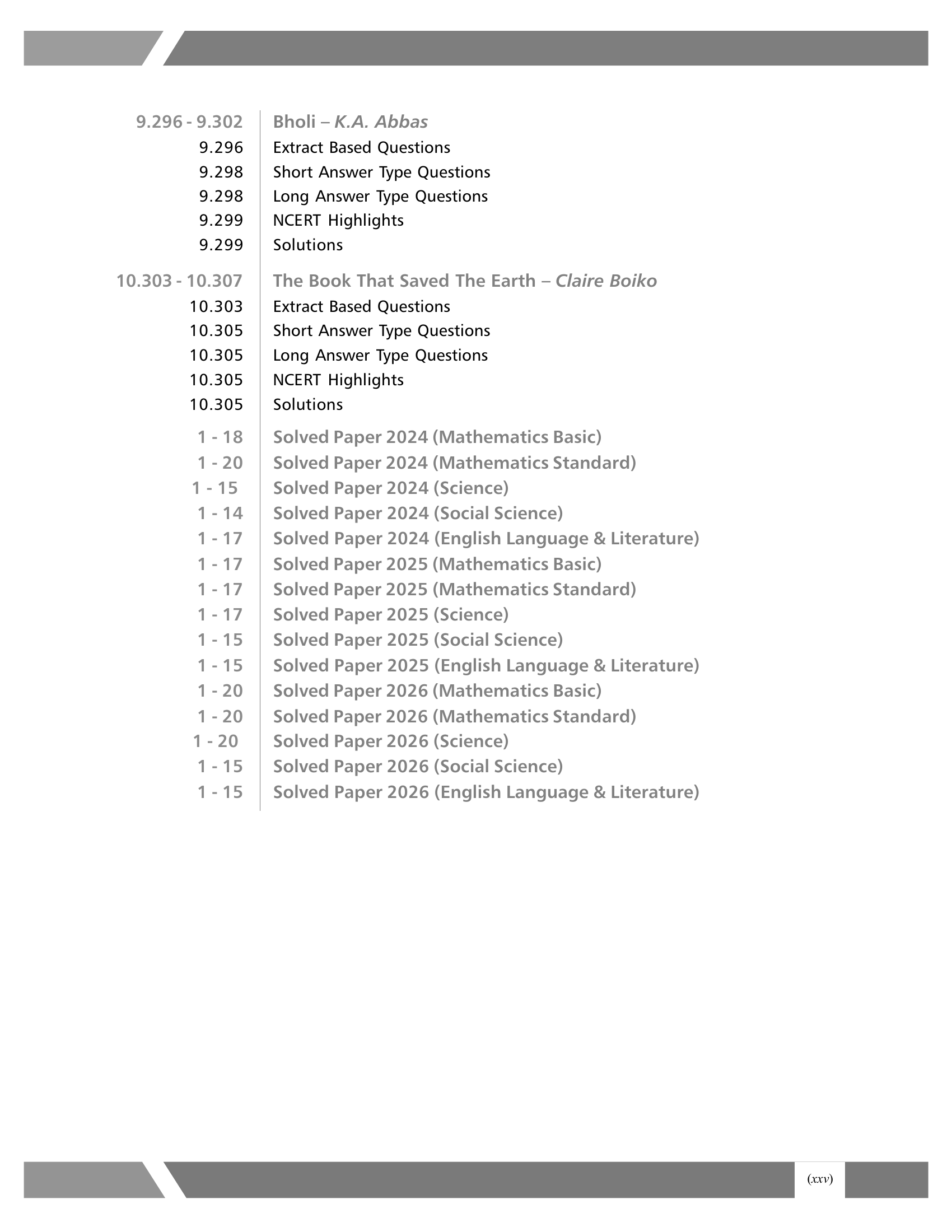 9.296 - 9.302 Bholi – K.A. Abbas
9.296 Extract Based Questions
9.298 Short Answer Type Questions
9.298 Long Answer Type Questions
9.299 NCERT Highlights
9.299 Solutions

10.303 - 10.307 The Book That Saved The Earth – Claire Boiko
10.303 Extract Based Questions
10.305 Short Answer Type Questions
10.305 Long Answer Type Questions
10.305 NCERT Highlights
10.305 Solutions

1 - 18 Solved Paper 2024 (Mathematics Basic)
1 - 20 Solved Paper 2024 (Mathematics Standard)
1 - 15 Solved Paper 2024 (Science)
1 - 14 Solved Paper 2024 (Social Science)
1 - 17 Solved Paper 2024 (English Language & Literature)
1 - 17 Solved Paper 2025 (Mathematics Basic)
1 - 17 Solved Paper 2025 (Mathematics Standard)
1 - 17 Solved Paper 2025 (Science)
1 - 15 Solved Paper 2025 (Social Science)
1 - 15 Solved Paper 2025 (English Language & Literature)
1 - 20 Solved Paper 2026 (Mathematics Basic)
1 - 20 Solved Paper 2026 (Mathematics Standard)
1 - 20 Solved Paper 2026 (Science)
1 - 15 Solved Paper 2026 (Social Science)
1 - 15 Solved Paper 2026 (English Language & Literature)

(xxv)